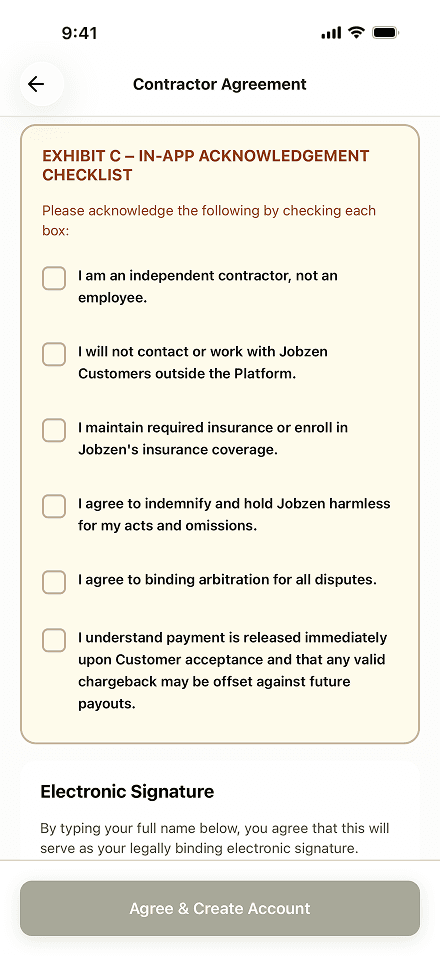 9:41

Contractor Agreement

EXHIBIT C – IN-APP ACKNOWLEDGEMENT CHECKLIST

Please acknowledge the following by checking each box:

I am an independent contractor, not an employee.

I will not contact or work with Jobzen Customers outside the Platform.

I maintain required insurance or enroll in Jobzen's insurance coverage.

I agree to indemnify and hold Jobzen harmless for my acts and omissions.

I agree to binding arbitration for all disputes.

I understand payment is released immediately upon Customer acceptance and that any valid chargeback may be offset against future payouts.

Electronic Signature

By typing your full name below, you agree that this will serve as your legally binding electronic signature.

Agree & Create Account